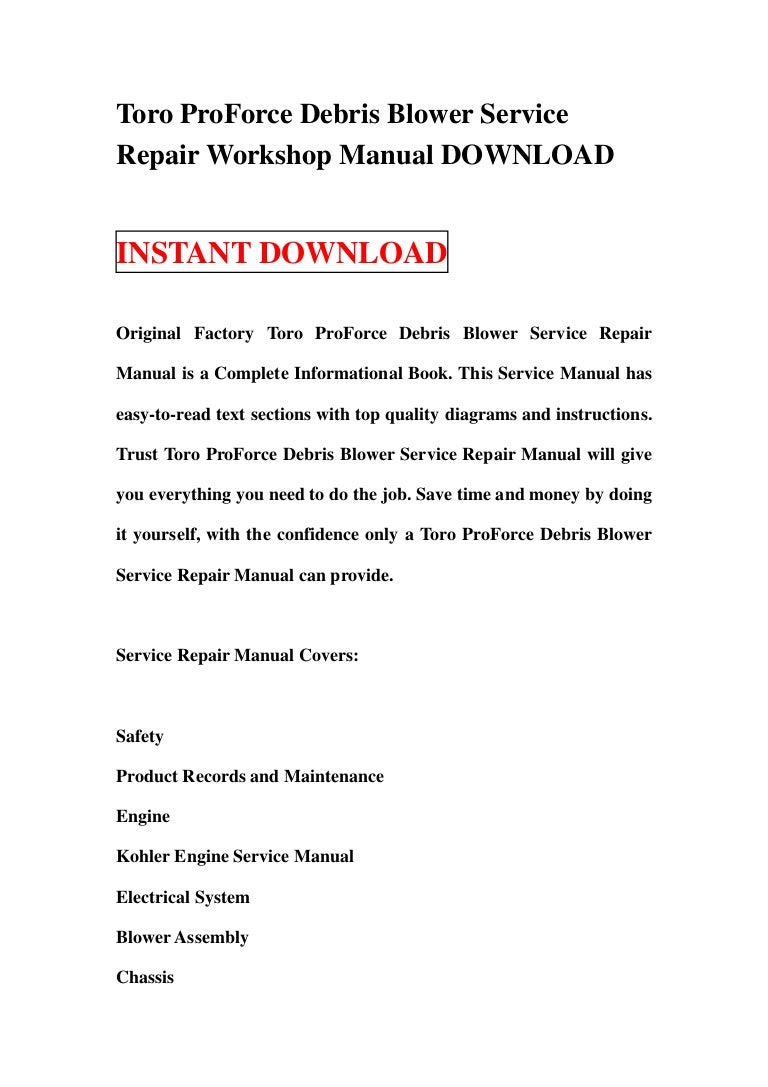 Toro ProForce Debris Blower Service Repair Workshop Manual DOWNLOAD

INSTANT DOWNLOAD

Original Factory Toro ProForce Debris Blower Service Repair Manual is a Complete Informational Book. This Service Manual has easy-to-read text sections with top quality diagrams and instructions. Trust Toro ProForce Debris Blower Service Repair Manual will give you everything you need to do the job. Save time and money by doing it yourself, with the confidence only a Toro ProForce Debris Blower Service Repair Manual can provide.

Service Repair Manual Covers:

Safety

Product Records and Maintenance

Engine

Kohler Engine Service Manual

Electrical System

Blower Assembly

Chassis